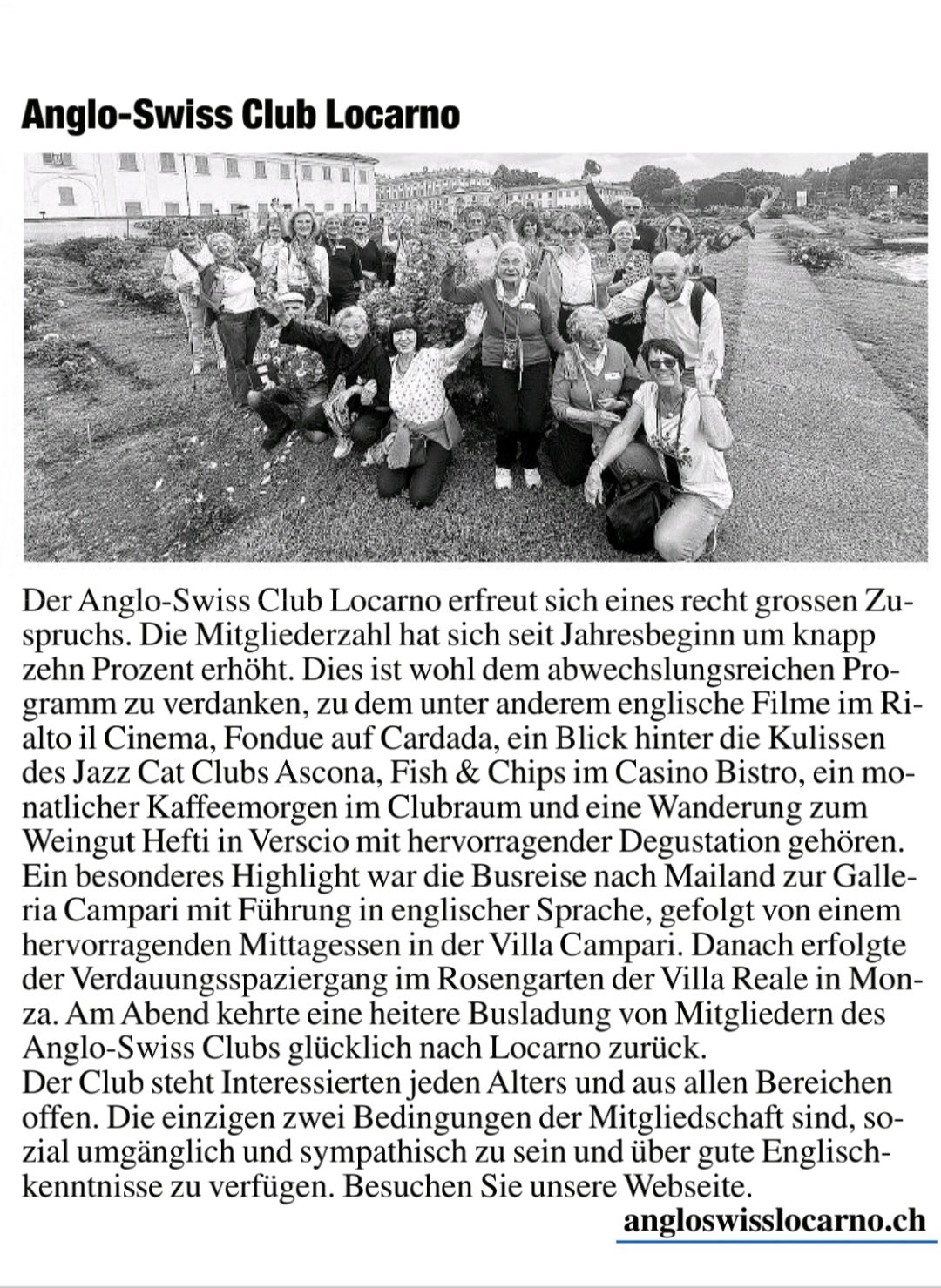 Anglo-Swiss Club Locarno

Der Anglo-Swiss Club Locarno erfreut sich eines recht grossen Zuspruchs. Die Mitgliederzahl hat sich seit Jahresbeginn um knapp zehn Prozent erhöht. Dies ist wohl dem abwechslungsreichen Programm zu verdanken, zu dem unter anderem englische Filme im Rialto il Cinema, Fondue auf Cardada, ein Blick hinter die Kulissen des Jazz Cat Clubs Ascona, Fish & Chips im Casino Bistro, ein monatlicher Kaffeemorgen im Clubraum und eine Wanderung zum Weingut Hefti in Verscio mit hervorragender Degustation gehören. Ein besonderes Highlight war die Busreise nach Mailand zur Galleria Campari mit Führung in englischer Sprache, gefolgt von einem hervorragenden Mittagessen in der Villa Campari. Danach erfolgte der Verdauungsspaziergang im Rosengarten der Villa Reale in Monza. Am Abend kehrte eine heitere Busladung von Mitgliedern des Anglo-Swiss Clubs glücklich nach Locarno zurück.
Der Club steht Interessierten jeden Alters und aus allen Bereichen offen. Die einzigen zwei Bedingungen der Mitgliedschaft sind, sozial umgänglich und sympathisch zu sein und über gute Englischkenntnisse zu verfügen. Besuchen Sie unsere Webseite.
angloswisslocarno.ch